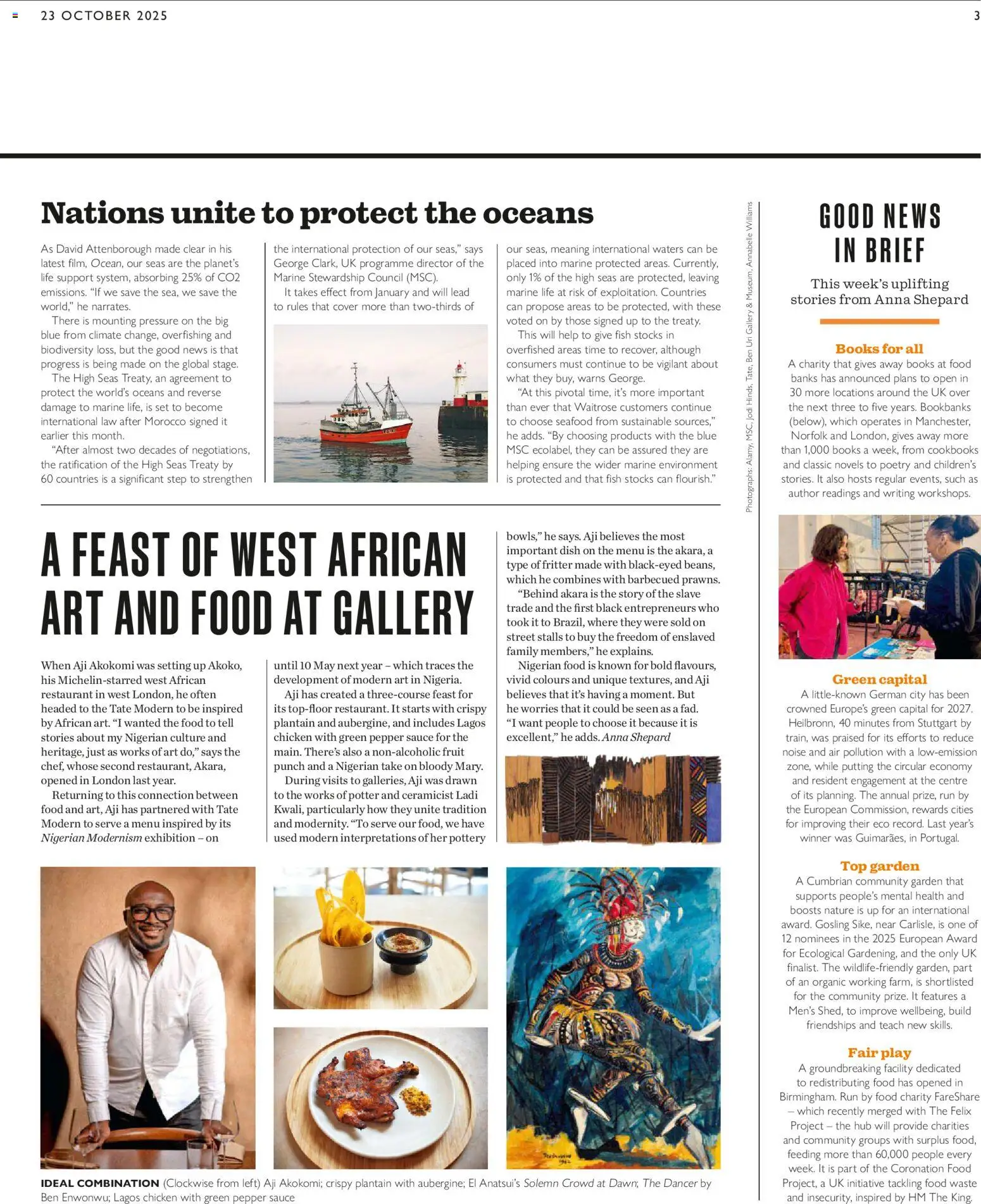 23 OCTOBER 2025

3

Nations unite to protect the oceans

As David Attenborough made clear in his latest film, Ocean, our seas are the planet's life support system, absorbing 25% of CO2 emissions. "If we save the sea, we save the world," he narrates.

There is mounting pressure on the big blue from climate change, overfishing and biodiversity loss, but the good news is that progress is being made on the global stage.

The High Seas Treaty, an agreement to protect the world's oceans and reverse damage to marine life, is set to become international law after Morocco signed it earlier this month.

"After almost two decades of negotiations, the ratification of the High Seas Treaty by 60 countries is a significant step to strengthen the international protection of our seas," says George Clark, UK programme director of the Marine Stewardship Council (MSC).

It takes effect from January and will lead to rules that cover more than two-thirds of our seas, meaning international waters can be placed into marine protected areas. Currently, only 1% of the high seas are protected, leaving marine life at risk of exploitation. Countries can propose areas to be protected, with these voted on by those signed up to the treaty.

This will help to give fish stocks in overfished areas time to recover, although consumers must continue to be vigilant about what they buy, warns George.

"At this pivotal time, it's more important than ever that Waitrose customers continue to choose seafood from sustainable sources," he adds. "By choosing products with the blue MSC ecolabel, they can be assured they are helping ensure the wider marine environment is protected and that fish stocks can flourish."

Photographs: Alamy, MSC, Jodi Hinds, Tate, Ben Uri Gallery & Museum, Annabelle Williams

A FEAST OF WEST AFRICAN ART AND FOOD AT GALLERY

When Aji Akokomi was setting up Akoko, his Michelin-starred west African restaurant in west London, he often headed to the Tate Modern to be inspired by African art. "I wanted the food to tell stories about my Nigerian culture and heritage, just as works of art do," says the chef, whose second restaurant, Akara, opened in London last year.

Returning to this connection between food and art, Aji has partnered with Tate Modern to serve a menu inspired by its Nigerian Modernism exhibition – on until 10 May next year – which traces the development of modern art in Nigeria.

Aji has created a three-course feast for its top-floor restaurant. It starts with crispy plantain and aubergine, and includes Lagos chicken with green pepper sauce for the main. There's also a non-alcoholic fruit punch and a Nigerian take on bloody Mary.

During visits to galleries, Aji was drawn to the works of potter and ceramicist Ladi Kwali, particularly how they unite tradition and modernity. "To serve our food, we have used modern interpretations of her pottery bowls," he says. Aji believes the most important dish on the menu is the akara, a type of fritter made with black-eyed beans, which he combines with barbecued prawns.

"Behind akara is the story of the slave trade and the first black entrepreneurs who took it to Brazil, where they were sold on street stalls to buy the freedom of enslaved family members," he explains.

Nigerian food is known for bold flavours, vivid colours and unique textures, and Aji believes that it's having a moment. But he worries that it could be seen as a fad. "I want people to choose it because it is excellent," he adds. Anna Shepard

IDEAL COMBINATION (Clockwise from left) Aji Akokomi; crispy plantain with aubergine; El Anatsui's Solemn Crowd at Dawn; The Dancer by Ben Enwonwu; Lagos chicken with green pepper sauce

GOOD NEWS IN BRIEF

This week's uplifting stories from Anna Shepard

Books for all
A charity that gives away books at food banks has announced plans to open in 30 more locations around the UK over the next three to five years. Bookbanks (below), which operates in Manchester, Norfolk and London, gives away more than 1,000 books a week, from cookbooks and classic novels to poetry and children's stories. It also hosts regular events, such as author readings and writing workshops.

Green capital
A little-known German city has been crowned Europe's green capital for 2027. Heilbronn, 40 minutes from Stuttgart by train, was praised for its efforts to reduce noise and air pollution with a low-emission zone, while putting the circular economy and resident engagement at the centre of its planning. The annual prize, run by the European Commission, rewards cities for improving their eco record. Last year's winner was Guimarães, in Portugal.

Top garden
A Cumbrian community garden that supports people's mental health and boosts nature is up for an international award. Gosling Sike, near Carlisle, is one of 12 nominees in the 2025 European Award for Ecological Gardening, and the only UK finalist. The wildlife-friendly garden, part of an organic working farm, is shortlisted for the community prize. It features a Men's Shed, to improve wellbeing, build friendships and teach new skills.

Fair play
A groundbreaking facility dedicated to redistributing food has opened in Birmingham. Run by food charity FareShare – which recently merged with The Felix Project – the hub will provide charities and community groups with surplus food, feeding more than 60,000 people every week. It is part of the Coronation Food Project, a UK initiative tackling food waste and insecurity, inspired by HM The King.